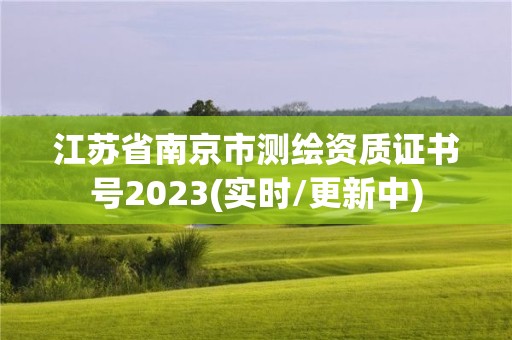 江苏省南京市测绘资质证书号2023(实时/更新中)